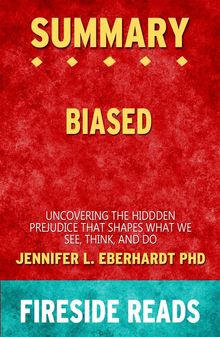 SUMMARY

BIASED

UNCOVERING THE HIDDDEN PREJUDICE THAT SHAPES WHAT WE SEE, THINK, AND DO

JENNIFER L. EBERHARDT PHD

FIRESIDE READS